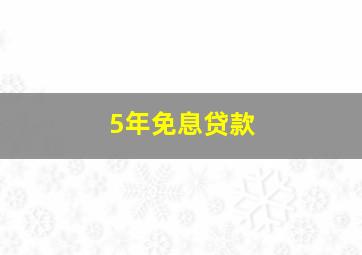 5年免息贷款